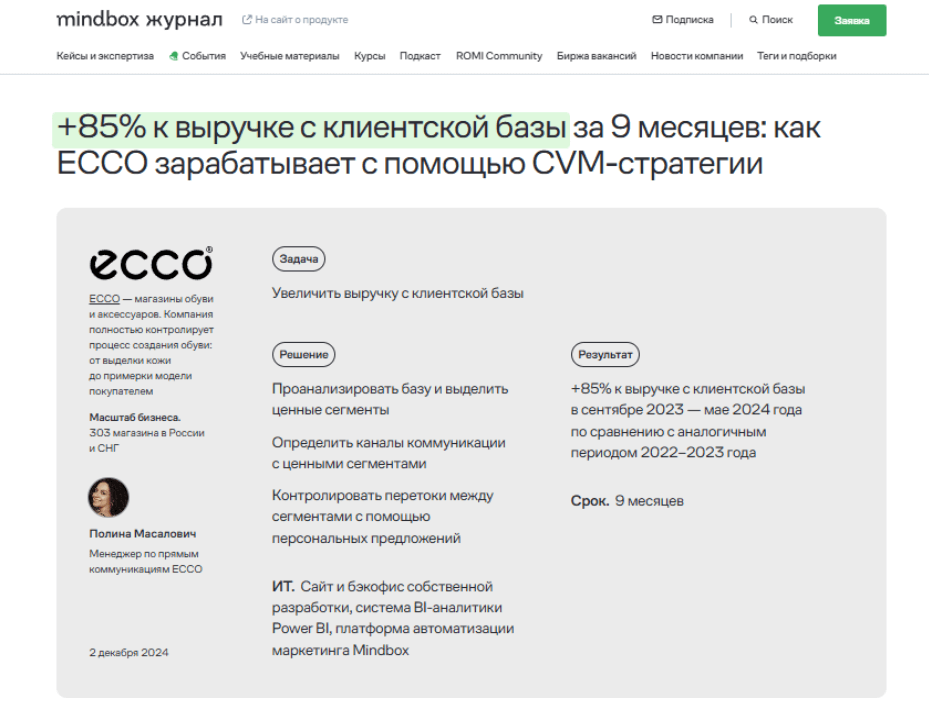 mindbox журнал На сайт о продукте Подписка Поиск Заявка

Кейсы и экспертиза События Учебные материалы Курсы Подкаст ROMI Community Биржа вакансий Новости компании Теги и подборки

+85% к выручке с клиентской базы за 9 месяцев: как ECCO зарабатывает с помощью CVM-стратегии

ecco®

ECCO — магазины обуви и аксессуаров. Компания полностью контролирует процесс создания обуви: от выделки кожи до примерки модели покупателем

Масштаб бизнеса. 303 магазина в России и СНГ

Полина Масалович
Менеджер по прямым коммуникациям ECCO

2 декабря 2024

Задача

Увеличить выручку с клиентской базы

Решение

Проанализировать базу и выделить ценные сегменты

Определить каналы коммуникации с ценными сегментами

Контролировать перетоки между сегментами с помощью персональных предложений

ИТ. Сайт и бэкофис собственной разработки, система BI-аналитики Power BI, платформа автоматизации маркетинга Mindbox

Результат

+85% к выручке с клиентской базы в сентябре 2023 — мае 2024 года по сравнению с аналогичным периодом 2022–2023 года

Срок. 9 месяцев